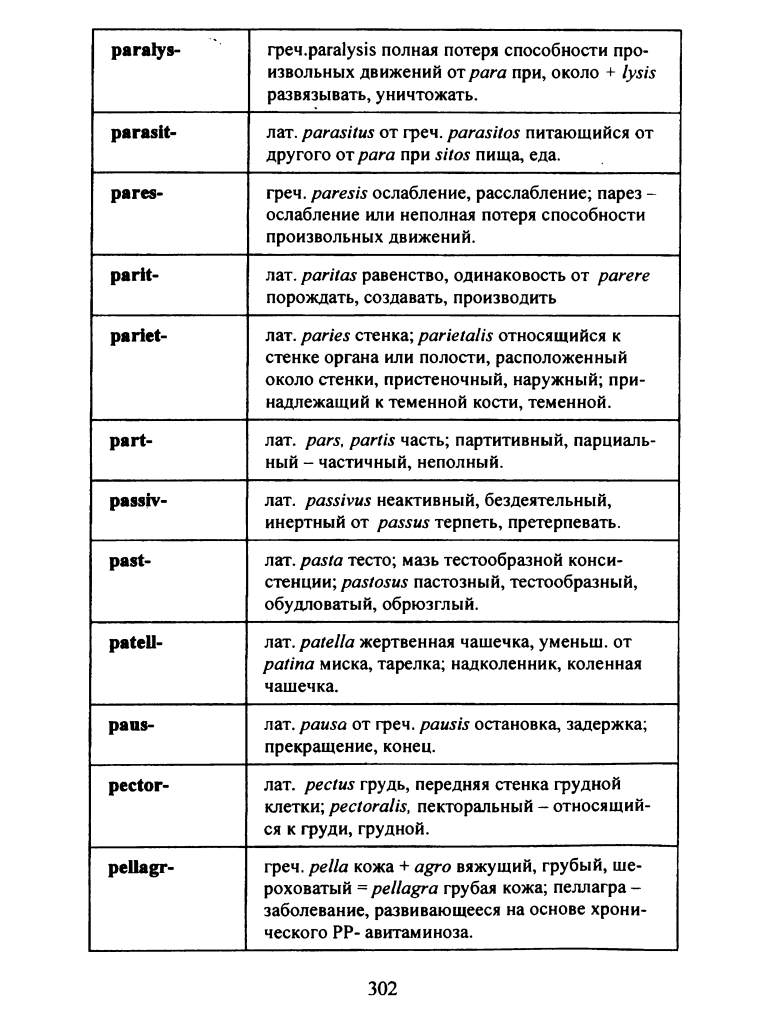 | | |
|---|---|
| paralys- | греч.paralysis полная потеря способности произвольных движений от para при, около + lysis развязывать, уничтожать. |
| parasit- | лат. parasitus от греч. parasitos питающийся от другого от para при sitos пища, еда. |
| pares- | греч. paresis ослабление, расслабление; парез – ослабление или неполная потеря способности произвольных движений. |
| parit- | лат. paritas равенство, одинаковость от parere порождать, создавать, производить |
| pariet- | лат. paries стенка; parietalis относящийся к стенке органа или полости, расположенный около стенки, пристеночный, наружный; принадлежащий к теменной кости, теменной. |
| part- | лат. pars, partis часть; партитивный, парциальный – частичный, неполный. |
| passiv- | лат. passivus неактивный, бездеятельный, инертный от passus терпеть, претерпевать. |
| past- | лат. pasta тесто; мазь тестообразной консистенции; pastosus пастозный, тестообразный, обудловатый, обрюзглый. |
| patell- | лат. patella жертвенная чашечка, уменьш. от patina миска, тарелка; надколенник, коленная чашечка. |
| paus- | лат. pausa от греч. pausis остановка, задержка; прекращение, конец. |
| pector- | лат. pectus грудь, передняя стенка грудной клетки; pectoralis, пекторальный – относящийся к груди, грудной. |
| pellagr- | греч. pella кожа + agro вяжущий, грубый, шероховатый = pellagra грубая кожа; пеллагра – заболевание, развивающееся на основе хронического PP- авитаминоза. |

302